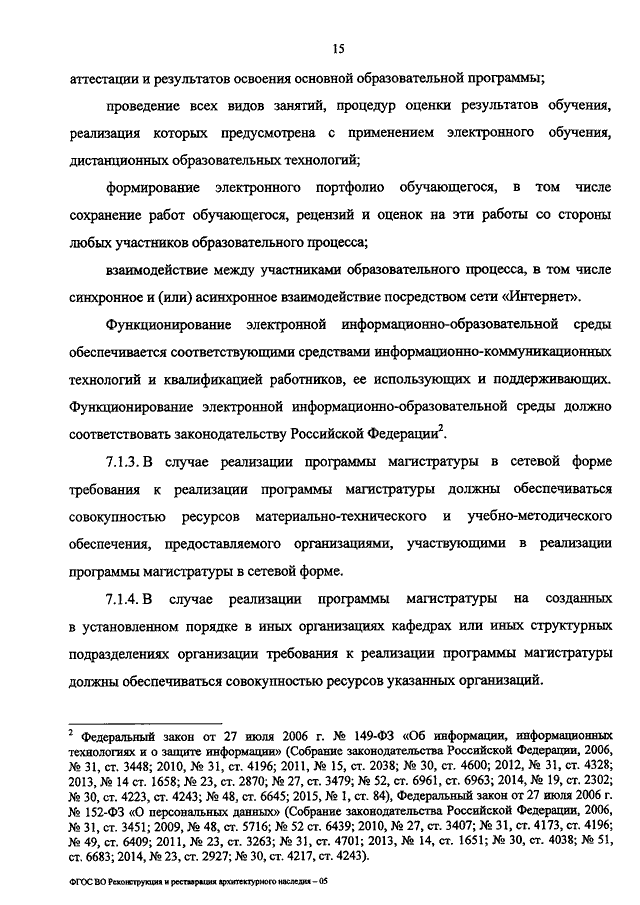 15

аттестации и результатов освоения основной образовательной программы;

проведение всех видов занятий, процедур оценки результатов обучения, реализация которых предусмотрена с применением электронного обучения, дистанционных образовательных технологий;

формирование электронного портфолио обучающегося, в том числе сохранение работ обучающегося, рецензий и оценок на эти работы со стороны любых участников образовательного процесса;

взаимодействие между участниками образовательного процесса, в том числе синхронное и (или) асинхронное взаимодействие посредством сети «Интернет».

Функционирование электронной информационно-образовательной среды обеспечивается соответствующими средствами информационно-коммуникационных технологий и квалификацией работников, ее использующих и поддерживающих. Функционирование электронной информационно-образовательной среды должно соответствовать законодательству Российской Федерации$^2$.

7.1.3. В случае реализации программы магистратуры в сетевой форме требования к реализации программы магистратуры должны обеспечиваться совокупностью ресурсов материально-технического и учебно-методического обеспечения, предоставляемого организациями, участвующими в реализации программы магистратуры в сетевой форме.

7.1.4. В случае реализации программы магистратуры на созданных в установленном порядке в иных организациях кафедрах или иных структурных подразделениях организации требования к реализации программы магистратуры должны обеспечиваться совокупностью ресурсов указанных организаций.

$^2$ Федеральный закон от 27 июля 2006 г. № 149-ФЗ «Об информации, информационных технологиях и о защите информации» (Собрание законодательства Российской Федерации, 2006, № 31, ст. 3448; 2010, № 31, ст. 4196; 2011, № 15, ст. 2038; № 30, ст. 4600; 2012, № 31, ст. 4328; 2013, № 14 ст. 1658; № 23, ст. 2870; № 27, ст. 3479; № 52, ст. 6961, ст. 6963; 2014, № 19, ст. 2302; № 30, ст. 4223, ст. 4243; № 48, ст. 6645; 2015, № 1, ст. 84), Федеральный закон от 27 июля 2006 г. № 152-ФЗ «О персональных данных» (Собрание законодательства Российской Федерации, 2006, № 31, ст. 3451; 2009, № 48, ст. 5716; № 52 ст. 6439; 2010, № 27, ст. 3407; № 31, ст. 4173, ст. 4196; № 49, ст. 6409; 2011, № 23, ст. 3263; № 31, ст. 4701; 2013, № 14, ст. 1651; № 30, ст. 4038; № 51, ст. 6683; 2014, № 23, ст. 2927; № 30, ст. 4217, ст. 4243).

ФГОС ВО Реконструкция и реставрация архитектурного наследия – 05